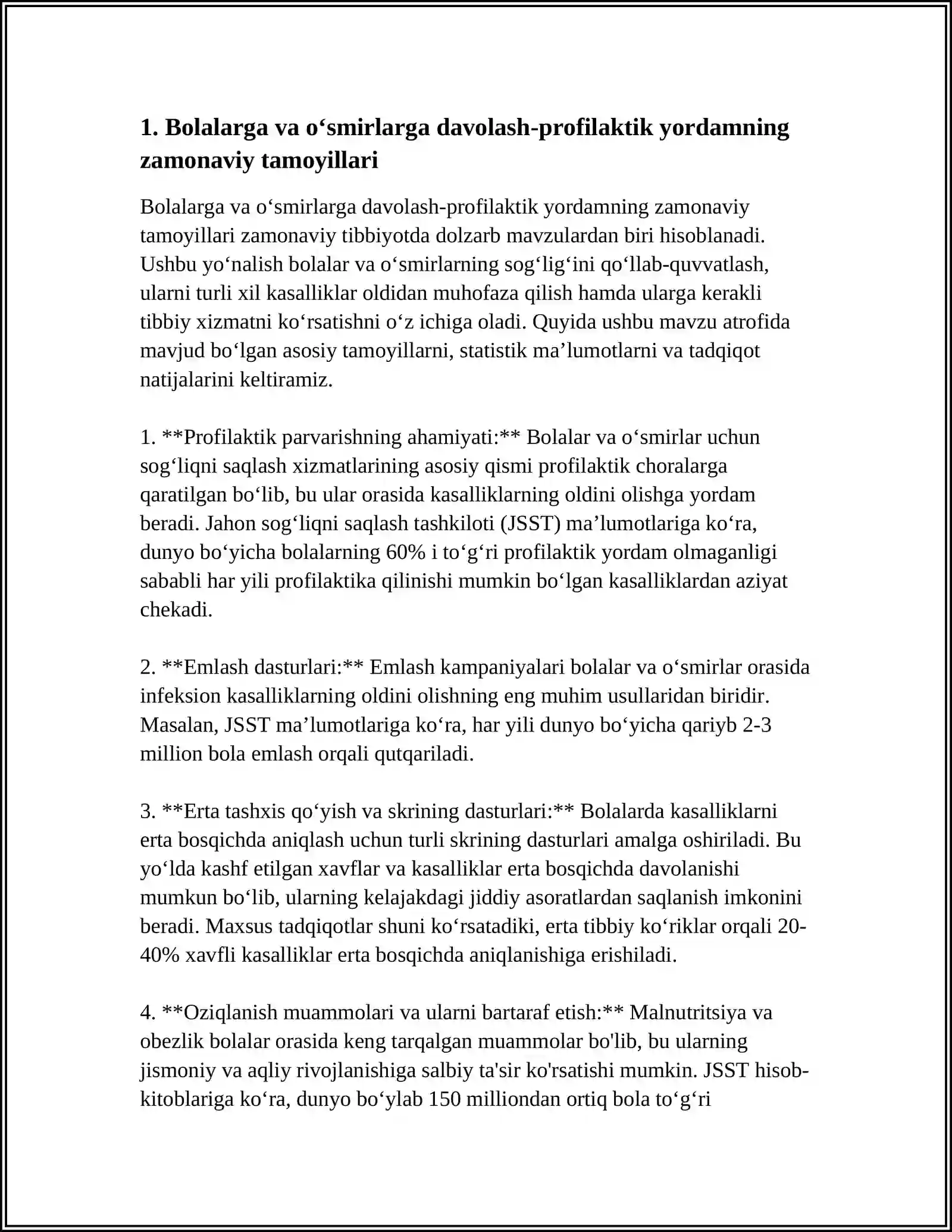 1. Bolalarga va o'smirlarga davolash-profilaktik yordamning zamonaviy tamoyillari

Bolalarga va o'smirlarga davolash-profilaktik yordamning zamonaviy tamoyillari zamonaviy tibbiyotda dolzarb mavzulardan biri hisoblanadi. Ushbu yo'nalish bolalar va o'smirlarning sog'lig'ini qo'llab-quvvatlash, ularni turli xil kasalliklar oldidan muhofaza qilish hamda ularga kerakli tibbiy xizmatni ko'rsatishni o'z ichiga oladi. Quyida ushbu mavzu atrofida mavjud bo'lgan asosiy tamoyillarni, statistik ma'lumotlarni va tadqiqot natijalarini keltiramiz.

1. **Profilaktik parvarishning ahamiyati:** Bolalar va o'smirlar uchun sog'liqni saqlash xizmatlarining asosiy qismi profilaktik choralarga qaratilgan bo'lib, bu ular orasida kasalliklarning oldini olishga yordam beradi. Jahon sog'liqni saqlash tashkiloti (JSST) ma'lumotlariga ko'ra, dunyo bo'yicha bolalarning 60% i to'g'ri profilaktik yordam olmaganligi sababli har yili profilaktika qilinishi mumkin bo'lgan kasalliklardan aziyat chekadi.

2. **Emlash dasturlari:** Emlash kampaniyalari bolalar va o'smirlar orasida infeksion kasalliklarning oldini olishning eng muhim usullaridan biridir. Masalan, JSST ma'lumotlariga ko'ra, har yili dunyo bo'yicha qariyb 2-3 million bola emlash orqali qutqariladi.

3. **Erta tashxis qo'yish va skrining dasturlari:** Bolalarda kasalliklarni erta bosqichda aniqlash uchun turli skrining dasturlari amalga oshiriladi. Bu yo'lda kashf etilgan xavflar va kasalliklar erta bosqichda davolanishi mumkun bo'lib, ularning kelajakdagi jiddiy asoratlardan saqlanish imkonini beradi. Maxsus tadqiqotlar shuni ko'rsatadiki, erta tibbiy ko'riklar orqali 20-40% xavfli kasalliklar erta bosqichda aniqlanishiga erishiladi.

4. **Oziqlanish muammolari va ularni bartaraf etish:** Malnutritsiya va obezlik bolalar orasida keng tarqalgan muammolar bo'lib, bu ularning jismoniy va aqliy rivojlanishiga salbiy ta'sir ko'rsatishi mumkin. JSST hisob-kitoblariga ko'ra, dunyo bo'ylab 150 milliondan ortiq bola to'g'ri